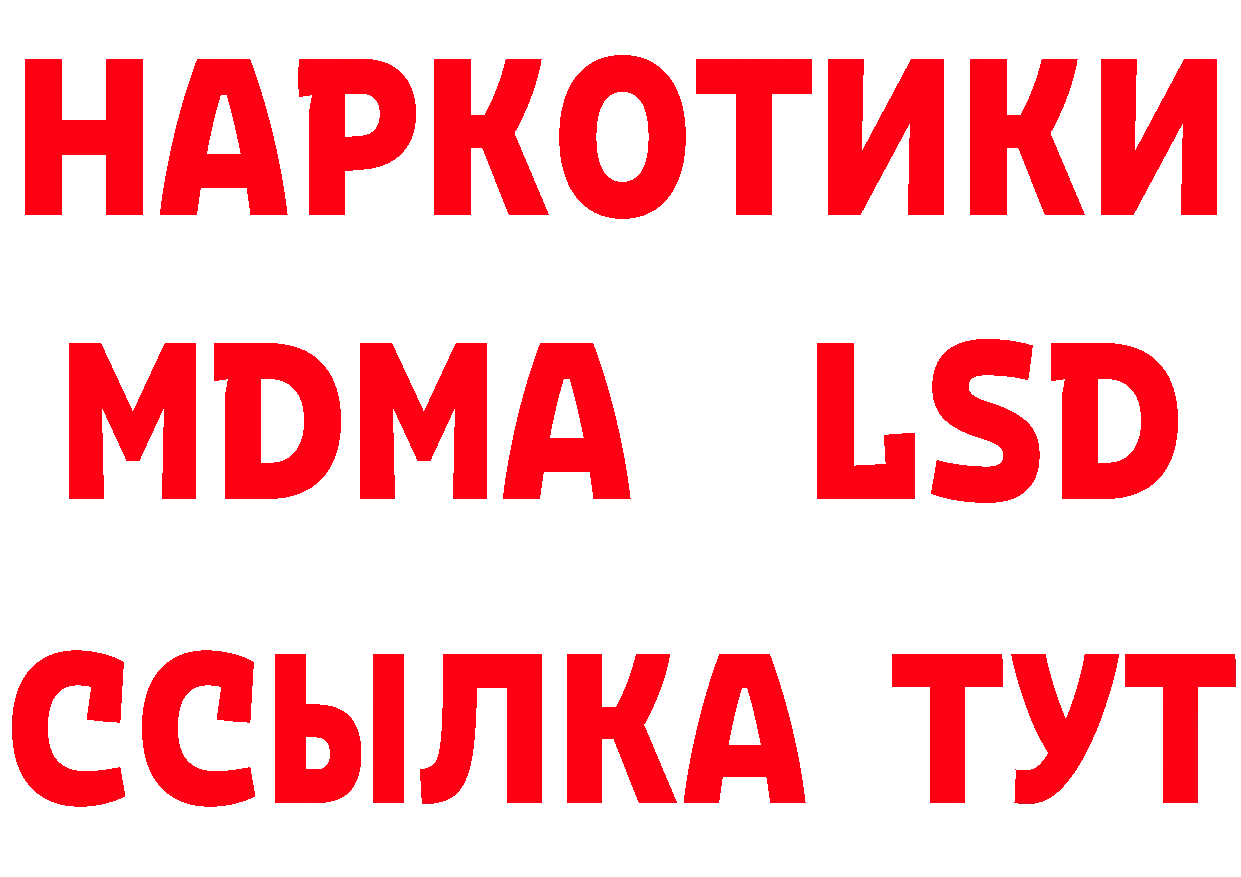 НАРКОТИКИ
MDMA LSD
ССЫЛКА ТУТ